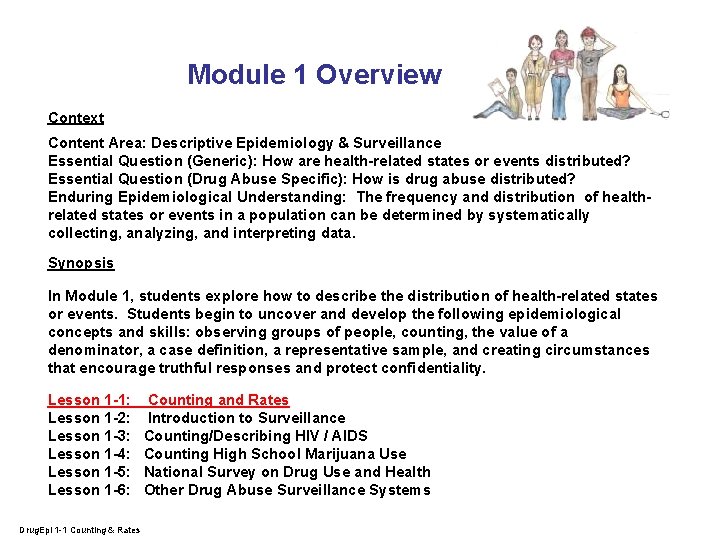 Module 1 Overview

Context

Content Area: Descriptive Epidemiology & Surveillance
Essential Question (Generic): How are health-related states or events distributed?
Essential Question (Drug Abuse Specific): How is drug abuse distributed?
Enduring Epidemiological Understanding: The frequency and distribution of health-related states or events in a population can be determined by systematically collecting, analyzing, and interpreting data.

Synopsis

In Module 1, students explore how to describe the distribution of health-related states or events. Students begin to uncover and develop the following epidemiological concepts and skills: observing groups of people, counting, the value of a denominator, a case definition, a representative sample, and creating circumstances that encourage truthful responses and protect confidentiality.

Lesson 1-1: Counting and Rates
Lesson 1-2: Introduction to Surveillance
Lesson 1-3: Counting/Describing HIV / AIDS
Lesson 1-4: Counting High School Marijuana Use
Lesson 1-5: National Survey on Drug Use and Health
Lesson 1-6: Other Drug Abuse Surveillance Systems

DrugEpi 1-1 Counting & Rates